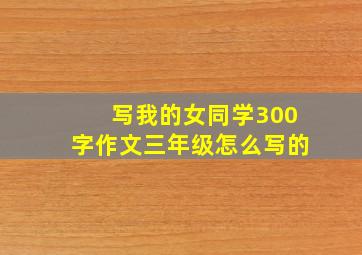 写我的女同学300字作文三年级怎么写的